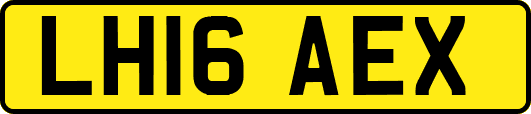 LH16 AEX